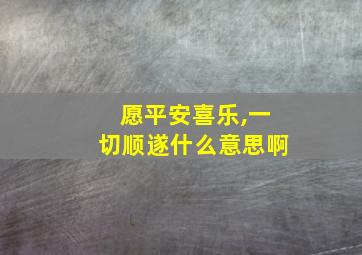 愿平安喜乐,一切顺遂什么意思啊